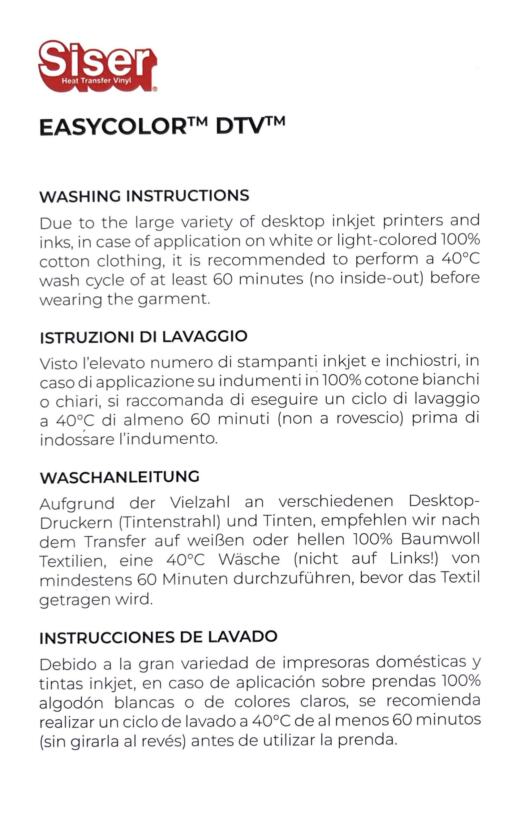 Siser
Heat Transfer Vinyl

EASYCOLOR™ DTV™

WASHING INSTRUCTIONS
Due to the large variety of desktop inkjet printers and inks, in case of application on white or light-colored 100% cotton clothing, it is recommended to perform a 40°C wash cycle of at least 60 minutes (no inside-out) before wearing the garment.

ISTRUZIONI DI LAVAGGIO
Visto l'elevato numero di stampanti inkjet e inchiostri, in caso di applicazione su indumenti in 100% cotone bianchi o chiari, si raccomanda di eseguire un ciclo di lavaggio a 40°C di almeno 60 minuti (non a rovescio) prima di indossare l'indumento.

WASCHANLEITUNG
Aufgrund der Vielzahl an verschiedenen Desktop-Druckern (Tintenstrahl) und Tinten, empfehlen wir nach dem Transfer auf weißen oder hellen 100% Baumwoll Textilien, eine 40°C Wäsche (nicht auf Links!) von mindestens 60 Minuten durchzuführen, bevor das Textil getragen wird.

INSTRUCCIONES DE LAVADO
Debido a la gran variedad de impresoras domésticas y tintas inkjet, en caso de aplicación sobre prendas 100% algodón blancas o de colores claros, se recomienda realizar un ciclo de lavado a 40°C de al menos 60 minutos (sin girarla al revés) antes de utilizar la prenda.